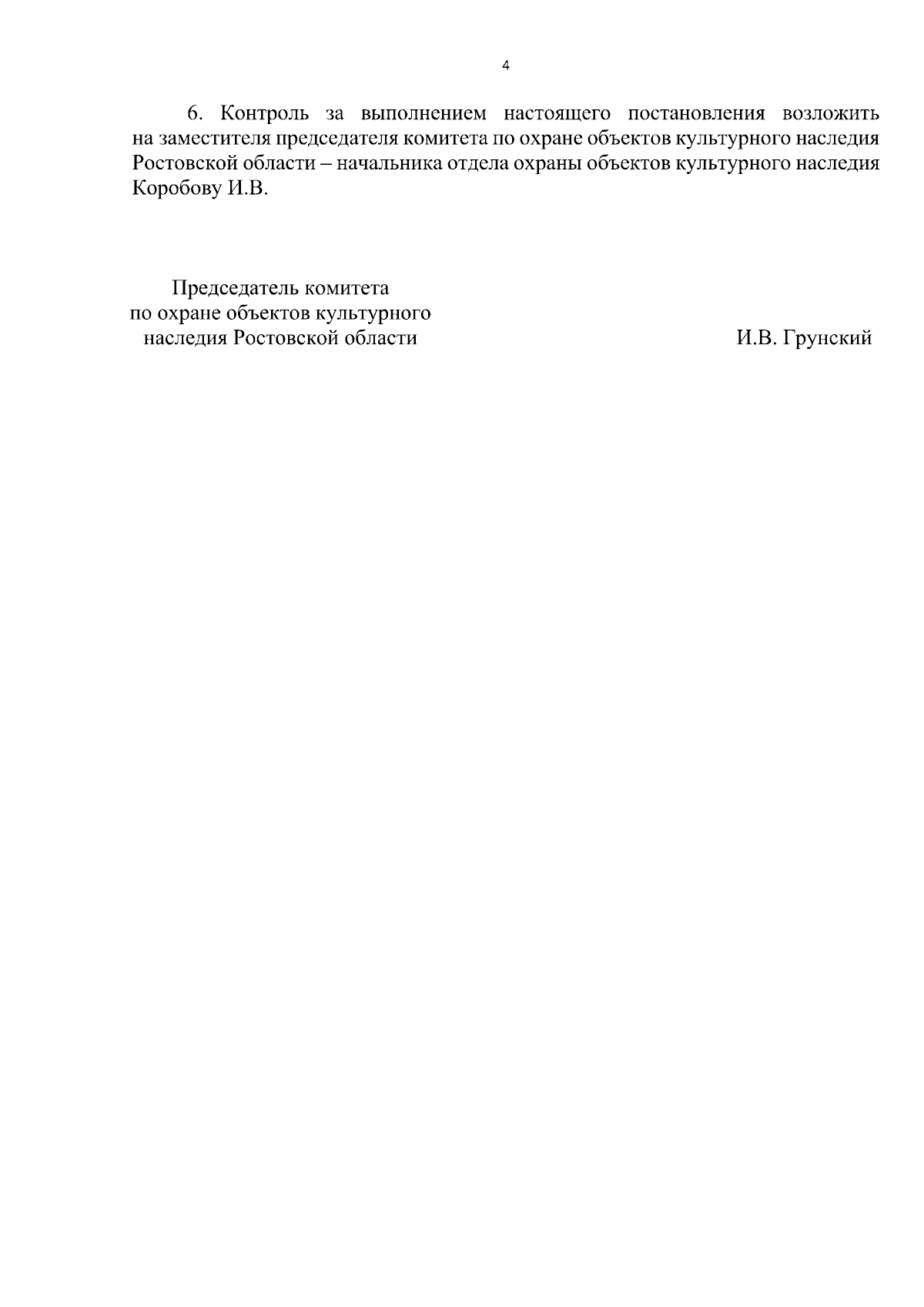 4

6. Контроль за выполнением настоящего постановления возложить на заместителя председателя комитета по охране объектов культурного наследия Ростовской области – начальника отдела охраны объектов культурного наследия Коробову И.В.

Председатель комитета
по охране объектов культурного
наследия Ростовской области

И.В. Грунский